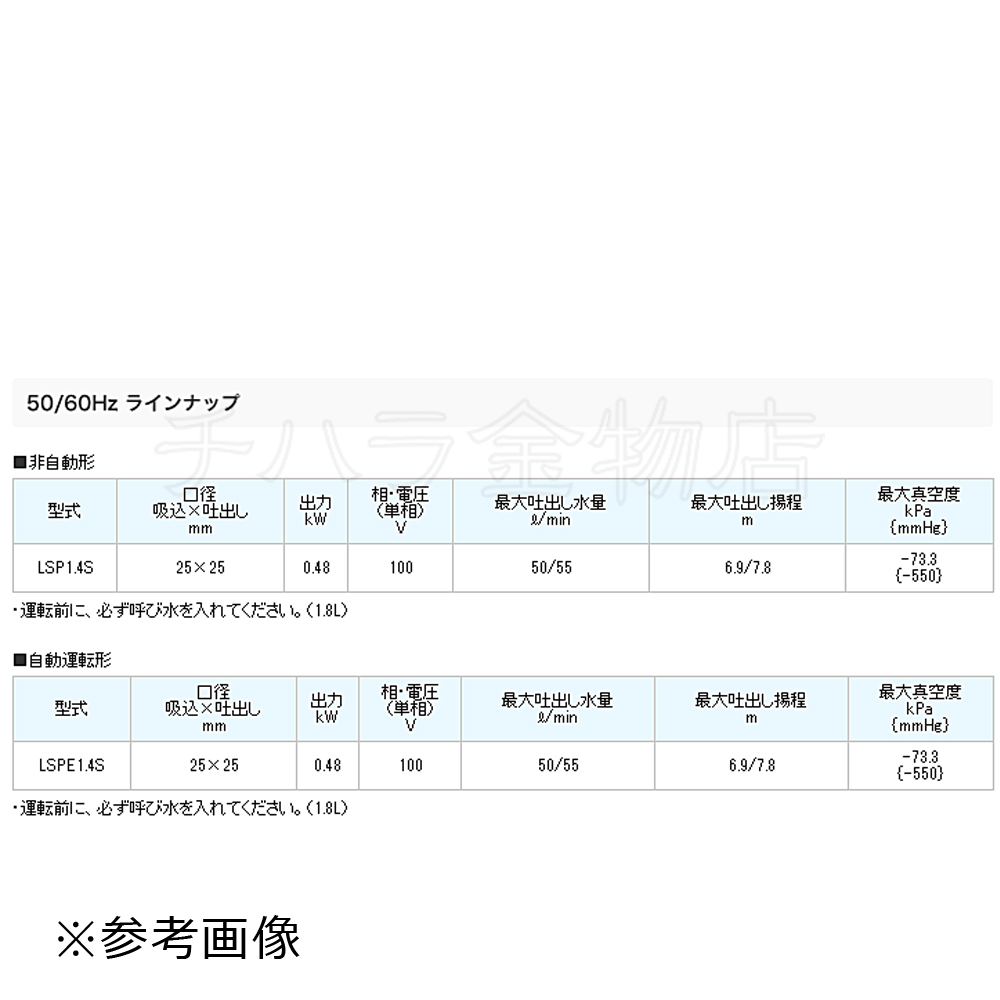 50/60Hz ラインナップ

チハラ金物店

■非自動形

| 型式 | 口径 吸込×吐出し mm | 出力 kW | 相・電圧 (単相) V | 最大吐出し水量 ℓ/min | 最大吐出し揚程 m | 最大真空度 kPa {mmHg} |
|---|---|---|---|---|---|---|
| LSP1.4S | 25×25 | 0.48 | 100 | 50/55 | 6.9/7.8 | -73.3 {-550} |

・運転前に、必ず呼び水を入れてください。(1.8L)

■自動運転形

| 型式 | 口径 吸込×吐出し mm | 出力 kW | 相・電圧 (単相) V | 最大吐出し水量 ℓ/min | 最大吐出し揚程 m | 最大真空度 kPa {mmHg} |
|---|---|---|---|---|---|---|
| LSPE1.4S | 25×25 | 0.48 | 100 | 50/55 | 6.9/7.8 | -73.3 {-550} |

・運転前に、必ず呼び水を入れてください。(1.8L)

※参考画像